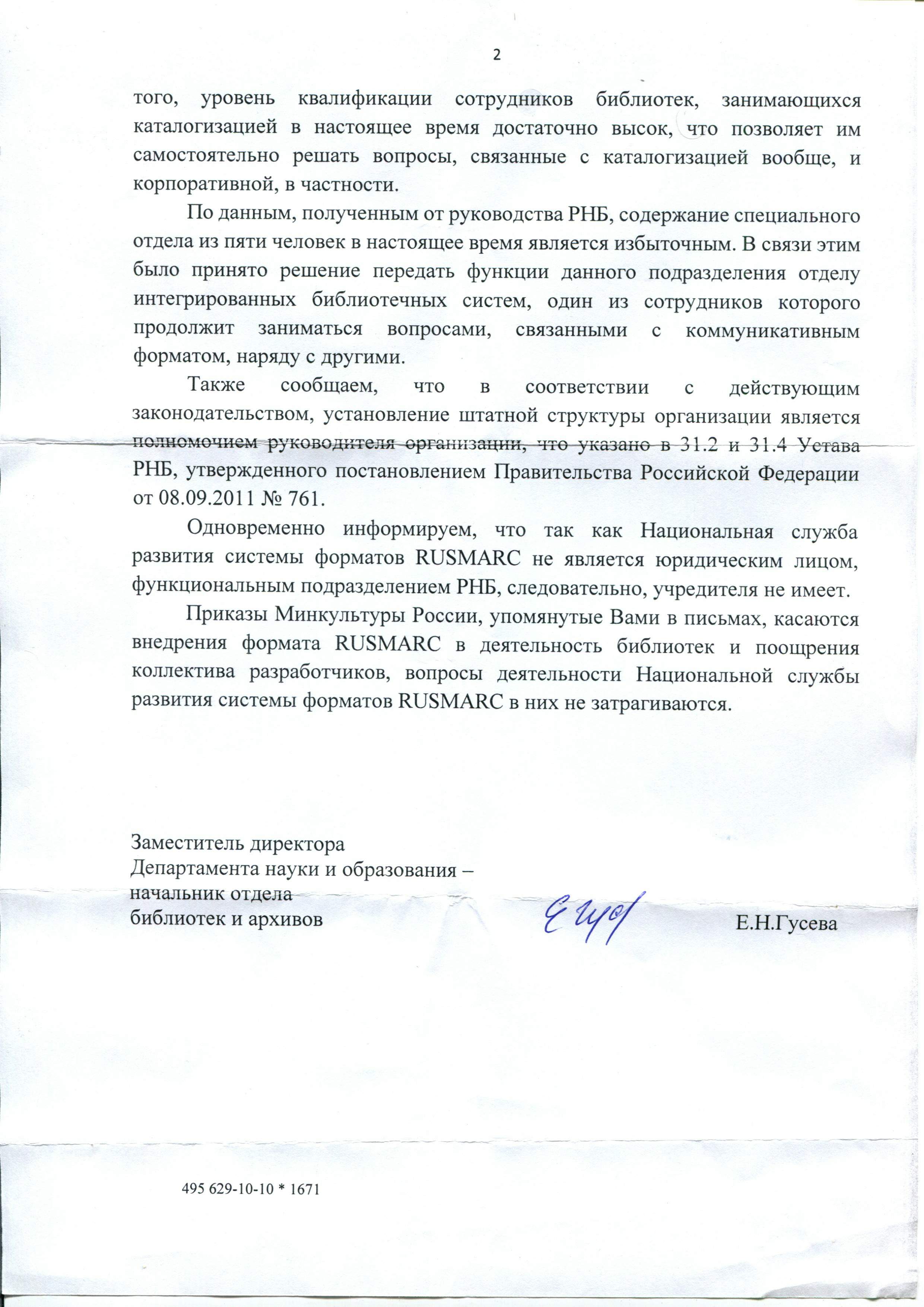 2

того, уровень квалификации сотрудников библиотек, занимающихся каталогизацией в настоящее время достаточно высок, что позволяет им самостоятельно решать вопросы, связанные с каталогизацией вообще, и корпоративной, в частности.

По данным, полученным от руководства РНБ, содержание специального отдела из пяти человек в настоящее время является избыточным. В связи этим было принято решение передать функции данного подразделения отделу интегрированных библиотечных систем, один из сотрудников которого продолжит заниматься вопросами, связанными с коммуникативным форматом, наряду с другими.

Также сообщаем, что в соответствии с действующим законодательством, установление штатной структуры организации является полномочием руководителя организации, что указано в 31.2 и 31.4 Устава РНБ, утвержденного постановлением Правительства Российской Федерации от 08.09.2011 № 761.

Одновременно информируем, что так как Национальная служба развития системы форматов RUSMARC не является юридическим лицом, функциональным подразделением РНБ, следовательно, учредителя не имеет.

Приказы Минкультуры России, упомянутые Вами в письмах, касаются внедрения формата RUSMARC в деятельность библиотек и поощрения коллектива разработчиков, вопросы деятельности Национальной службы развития системы форматов RUSMARC в них не затрагиваются.

Заместитель директора
Департамента науки и образования –
начальник отдела
библиотек и архивов

Е.Н.Гусева

495 629-10-10 * 1671